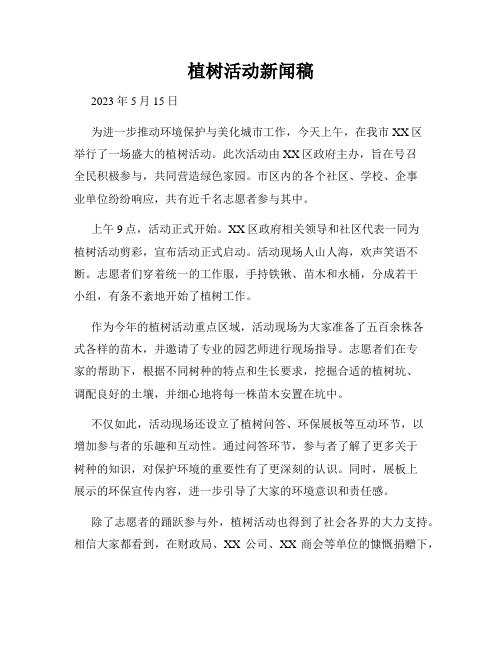 植树活动新闻稿

2023 年 5 月 15 日

为进一步推动环境保护与美化城市工作，今天上午，在我市 XX 区举行了一场盛大的植树活动。此次活动由 XX 区政府主办，旨在号召全民积极参与，共同营造绿色家园。市区内的各个社区、学校、企事业单位纷纷响应，共有近千名志愿者参与其中。

上午 9 点，活动正式开始。XX 区政府相关领导和社区代表一同为植树活动剪彩，宣布活动正式启动。活动现场人山人海，欢声笑语不断。志愿者们穿着统一的工作服，手持铁锹、苗木和水桶，分成若干小组，有条不紊地开始了植树工作。

作为今年的植树活动重点区域，活动现场为大家准备了五百余株各式各样的苗木，并邀请了专业的园艺师进行现场指导。志愿者们在专家的帮助下，根据不同树种的特点和生长要求，挖掘合适的植树坑、调配良好的土壤，并细心地将每一株苗木安置在坑中。

不仅如此，活动现场还设立了植树问答、环保展板等互动环节，以增加参与者的乐趣和互动性。通过问答环节，参与者了解了更多关于树种的知识，对保护环境的重要性有了更深刻的认识。同时，展板上展示的环保宣传内容，进一步引导了大家的环境意识和责任感。

除了志愿者的踊跃参与外，植树活动也得到了社会各界的大力支持。相信大家都看到，在财政局、XX 公司、XX 商会等单位的慷慨捐赠下，